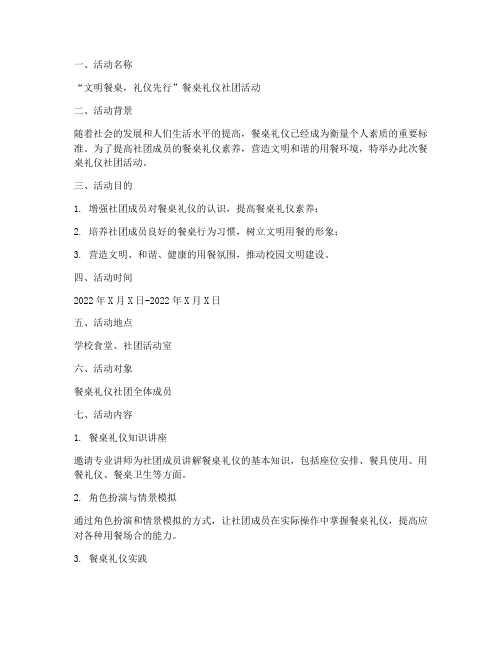 一、活动名称

“文明餐桌，礼仪先行”餐桌礼仪社团活动

二、活动背景

随着社会的发展和人们生活水平的提高，餐桌礼仪已经成为衡量个人素质的重要标准。为了提高社团成员的餐桌礼仪素养，营造文明和谐的用餐环境，特举办此次餐桌礼仪社团活动。

三、活动目的

1. 增强社团成员对餐桌礼仪的认识，提高餐桌礼仪素养；

2. 培养社团成员良好的餐桌行为习惯，树立文明用餐的形象；

3. 营造文明、和谐、健康的用餐氛围，推动校园文明建设。

四、活动时间

2022年X月X日-2022年X月X日

五、活动地点

学校食堂、社团活动室

六、活动对象

餐桌礼仪社团全体成员

七、活动内容

1. 餐桌礼仪知识讲座

邀请专业讲师为社团成员讲解餐桌礼仪的基本知识，包括座位安排、餐具使用、用餐礼仪、餐桌卫生等方面。

2. 角色扮演与情景模拟

通过角色扮演和情景模拟的方式，让社团成员在实际操作中掌握餐桌礼仪，提高应对各种用餐场合的能力。

3. 餐桌礼仪实践